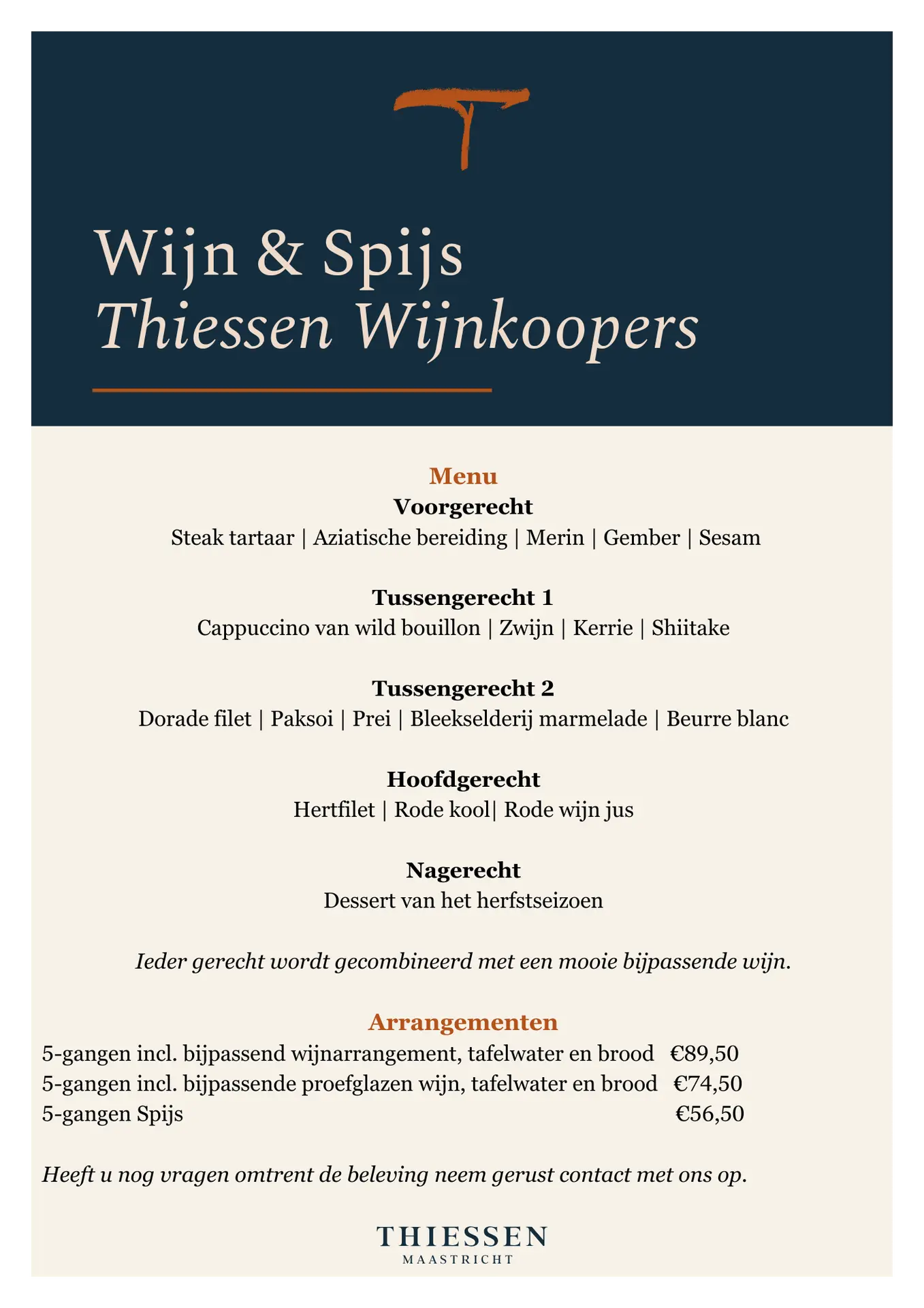 Wijn & Spijs
Thiessen Wijnkoopers

Menu
Voorgerecht
Steak tartaar | Aziatische bereiding | Merin | Gember | Sesam

Tussengerecht 1
Cappuccino van wild bouillon | Zwijn | Kerrie | Shiitake

Tussengerecht 2
Dorade filet | Paksoi | Prei | Bleekselderij marmelade | Beurre blanc

Hoofdgerecht
Hertfilet | Rode kool| Rode wijn jus

Nagerecht
Dessert van het herfstseizoen

Ieder gerecht wordt gecombineerd met een mooie bijpassende wijn.

Arrangementen
5-gangen incl. bijpassend wijnarrangement, tafelwater en brood €89,50
5-gangen incl. bijpassende proefglazen wijn, tafelwater en brood €74,50
5-gangen Spijs €56,50

Heeft u nog vragen omtrent de beleving neem gerust contact met ons op.

THIESSEN
MAASTRICHT